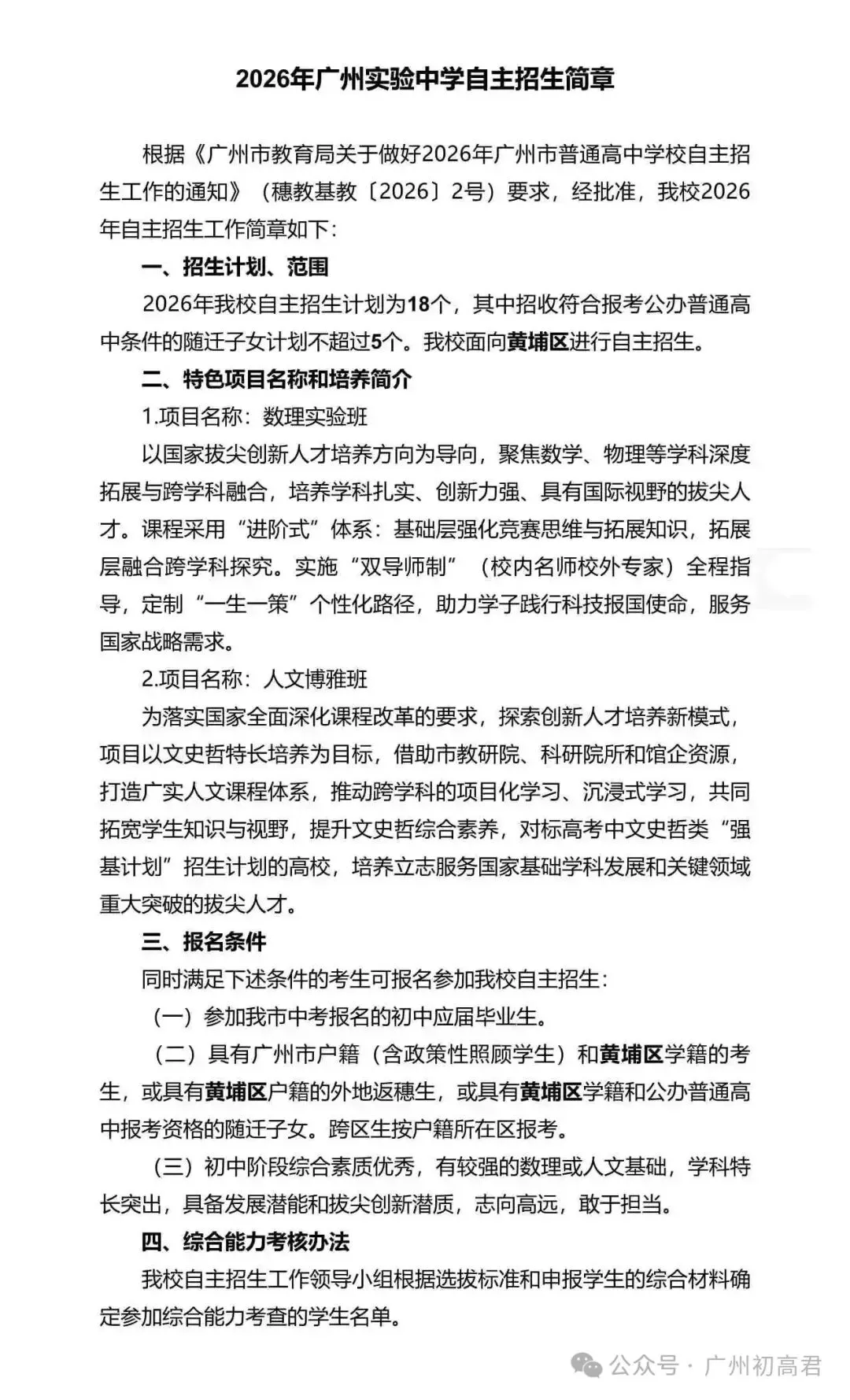 2026年广州实验中学自主招生简章

根据《广州市教育局关于做好2026年广州市普通高中学校自主招生工作的通知》（穗教基教〔2026〕2号）要求，经批准，我校2026年自主招生工作简章如下：

一、招生计划、范围

2026年我校自主招生计划为18个，其中招收符合报考公办普通高中条件的随迁子女计划不超过5个。我校面向黄埔区进行自主招生。

二、特色项目名称和培养简介

1.项目名称：数理实验班

以国家拔尖创新人才培养方向为导向，聚焦数学、物理等学科深度拓展与跨学科融合，培养学科扎实、创新力强、具有国际视野的拔尖人才。课程采用“进阶式”体系：基础层强化竞赛思维与拓展知识，拓展层融合跨学科探究。实施“双导师制”（校内名师校外专家）全程指导，定制“一生一策”个性化路径，助力学子践行科技报国使命，服务国家战略需求。

2.项目名称：人文博雅班

为落实国家全面深化课程改革的要求，探索创新人才培养新模式，项目以文史哲特长培养为目标，借助市教研院、科研院所和馆企资源，打造广实人文课程体系，推动跨学科的项目化学习、沉浸式学习，共同拓宽学生知识与视野，提升文史哲综合素养，对标高考中文史哲类“强基计划”招生计划的高校，培养立志服务国家基础学科发展和关键领域重大突破的拔尖人才。

三、报名条件

同时满足下述条件的考生可报名参加我校自主招生：

（一）参加我市中考报名的初中应届毕业生。

（二）具有广州市户籍（含政策性照顾学生）和黄埔区学籍的考生，或具有黄埔区户籍的外地返穗生，或具有黄埔区学籍和公办普通高中报考资格的随迁子女。跨区生按户籍所在区报考。

（三）初中阶段综合素质优秀，有较强的数理或人文基础，学科特长突出，具备发展潜能和拔尖创新潜质，志向高远，敢于担当。

四、综合能力考核办法

我校自主招生工作领导小组根据选拔标准和申报学生的综合材料确定参加综合能力考查的学生名单。

公众号 · 广州初高君